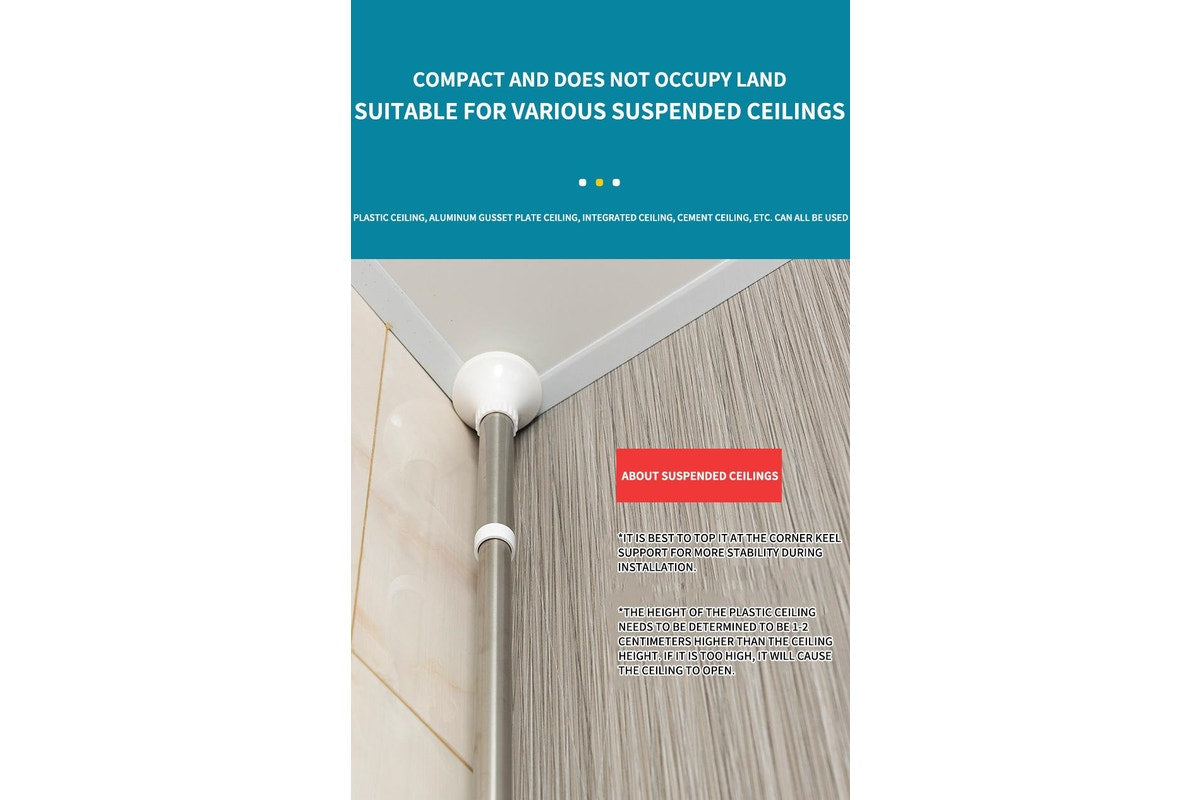 COMPACT AND DOES NOT OCCUPY LAND
SUITABLE FOR VARIOUS SUSPENDED CEILINGS

PLASTIC CEILING, ALUMINUM GUSSET PLATE CEILING, INTEGRATED CEILING, CEMENT CEILING, ETC. CAN ALL BE USED

ABOUT SUSPENDED CEILINGS

*IT IS BEST TO TOP IT AT THE CORNER KEEL SUPPORT FOR MORE STABILITY DURING INSTALLATION.

*THE HEIGHT OF THE PLASTIC CEILING NEEDS TO BE DETERMINED TO BE 1-2 CENTIMETERS HIGHER THAN THE CEILING HEIGHT. IF IT IS TOO HIGH, IT WILL CAUSE THE CEILING TO OPEN.